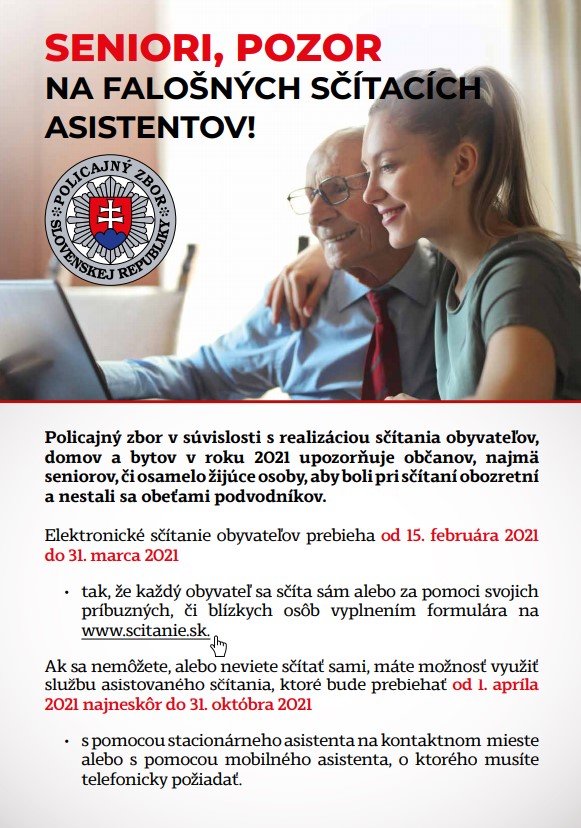 SENIORI, POZOR
NA FALOŠNÝCH SČÍTACÍCH ASISTENTOV!

POLICAJNÝ ZBOR SLOVENSKEJ REPUBLIKY

Policajný zbor v súvislosti s realizáciou sčítania obyvateľov, domov a bytov v roku 2021 upozorňuje občanov, najmä seniorov, či osamelo žijúce osoby, aby boli pri sčítaní obozretní a nestali sa obeťami podvodníkov.

Elektronické sčítanie obyvateľov prebieha od 15. februára 2021 do 31. marca 2021

• tak, že každý obyvateľ sa sčíta sám alebo za pomoci svojich príbuzných, či blízkych osôb vyplnením formulára na www.scitanie.sk.

Ak sa nemôžete, alebo neviete sčítať sami, máte možnosť využiť službu asistovaného sčítania, ktoré bude prebiehať od 1. apríla 2021 najneskôr do 31. októbra 2021

• s pomocou stacionárneho asistenta na kontaktnom mieste alebo s pomocou mobilného asistenta, o ktorého musíte telefonicky požiadať.